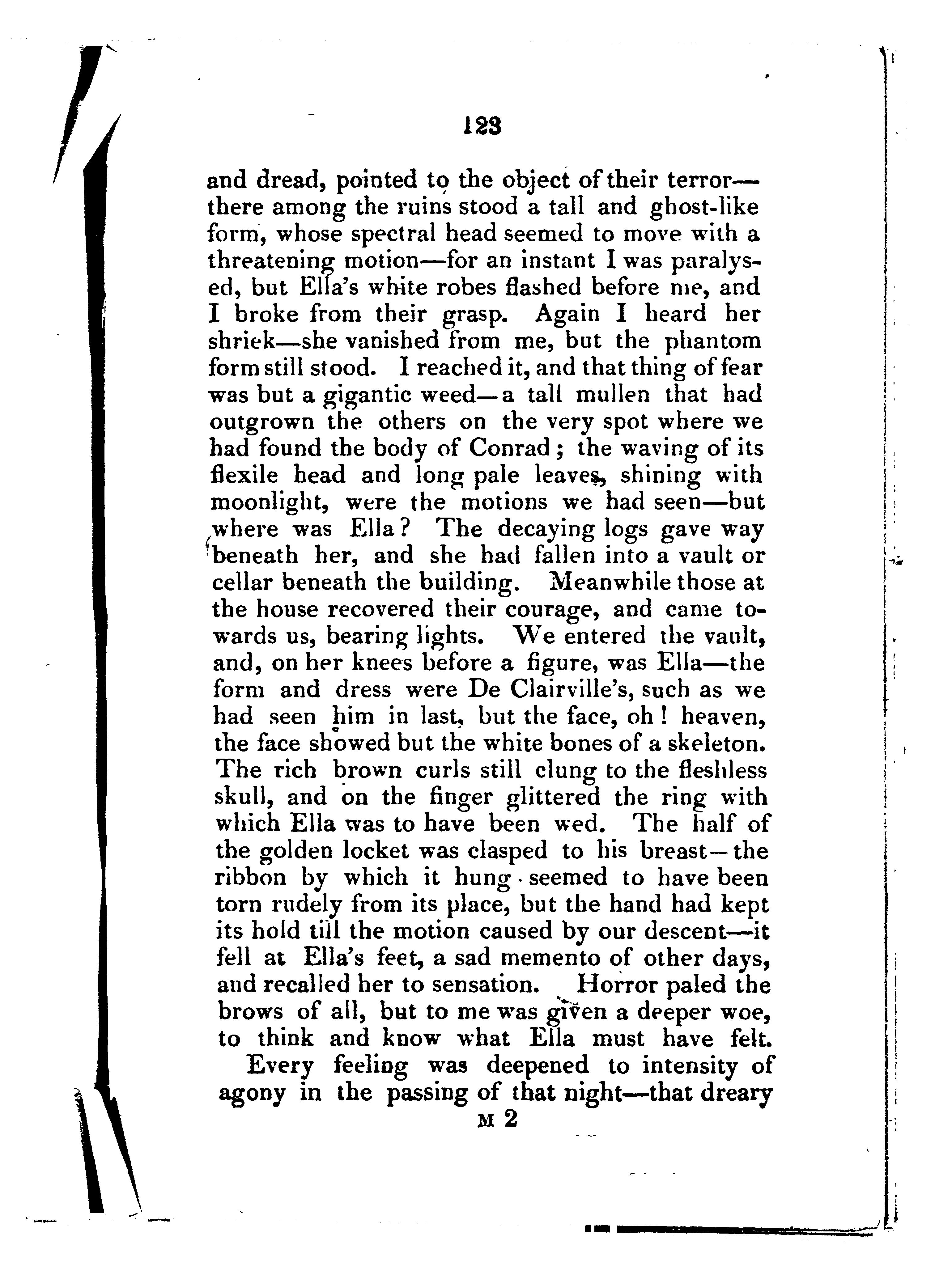 123

and dread, pointed to the object of their terror—there among the ruins stood a tall and ghost-like form, whose spectral head seemed to move with a threatening motion—for an instant I was paralysed, but Ella's white robes flashed before me, and I broke from their grasp. Again I heard her shriek—she vanished from me, but the phantom form still stood. I reached it, and that thing of fear was but a gigantic weed—a tall mullen that had outgrown the others on the very spot where we had found the body of Conrad; the waving of its flexile head and long pale leaves, shining with moonlight, were the motions we had seen—but where was Ella? The decaying logs gave way beneath her, and she had fallen into a vault or cellar beneath the building. Meanwhile those at the house recovered their courage, and came towards us, bearing lights. We entered the vault, and, on her knees before a figure, was Ella—the form and dress were De Clairville's, such as we had seen him in last, but the face, oh! heaven, the face showed but the white bones of a skeleton. The rich brown curls still clung to the fleshless skull, and on the finger glittered the ring with which Ella was to have been wed. The half of the golden locket was clasped to his breast—the ribbon by which it hung seemed to have been torn rudely from its place, but the hand had kept its hold till the motion caused by our descent—it fell at Ella's feet, a sad memento of other days, and recalled her to sensation. Horror paled the brows of all, but to me was given a deeper woe, to think and know what Ella must have felt.

Every feeling was deepened to intensity of agony in the passing of that night—that dreary

M 2